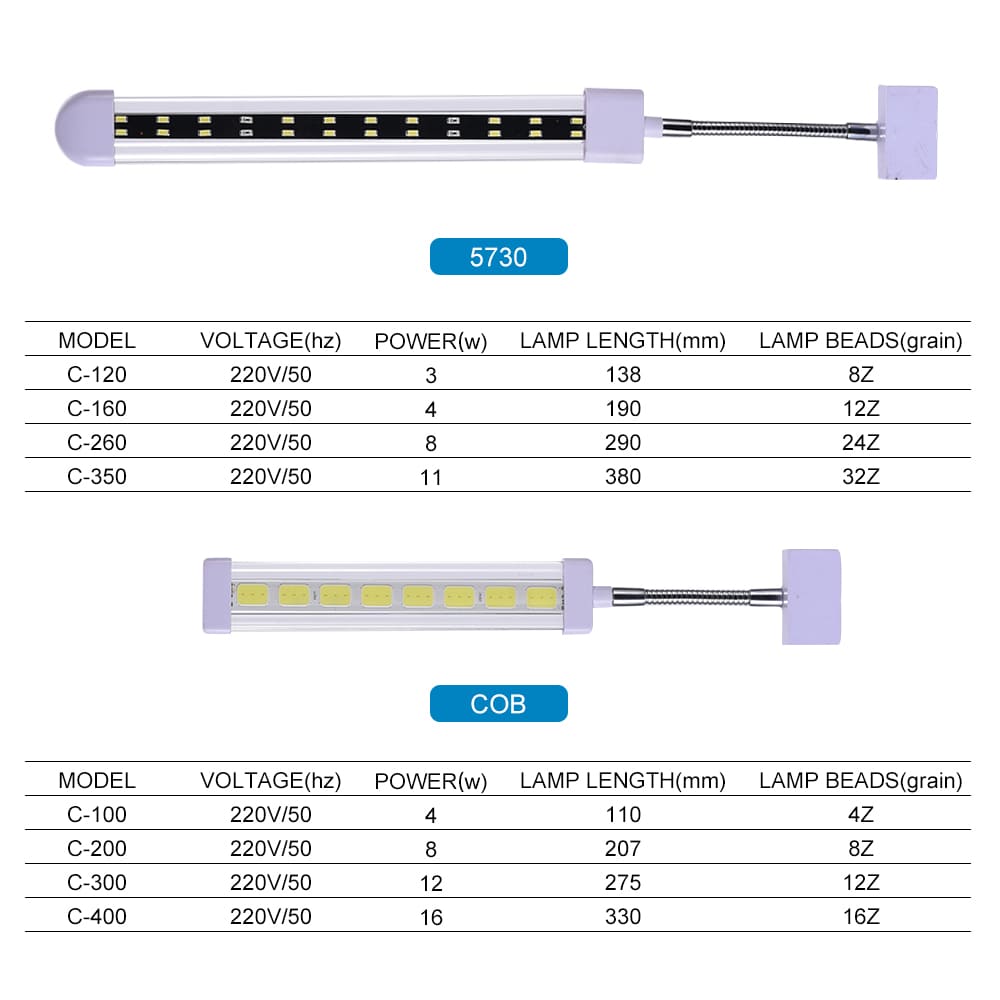 5730

| MODEL | VOLTAGE(hz) | POWER(w) | LAMP LENGTH(mm) | LAMP BEADS(grain) |
|---|---|---|---|---|
| C-120 | 220V/50 | 3 | 138 | 8Z |
| C-160 | 220V/50 | 4 | 190 | 12Z |
| C-260 | 220V/50 | 8 | 290 | 24Z |
| C-350 | 220V/50 | 11 | 380 | 32Z |

COB

| MODEL | VOLTAGE(hz) | POWER(w) | LAMP LENGTH(mm) | LAMP BEADS(grain) |
|---|---|---|---|---|
| C-100 | 220V/50 | 4 | 110 | 4Z |
| C-200 | 220V/50 | 8 | 207 | 8Z |
| C-300 | 220V/50 | 12 | 275 | 12Z |
| C-400 | 220V/50 | 16 | 330 | 16Z |